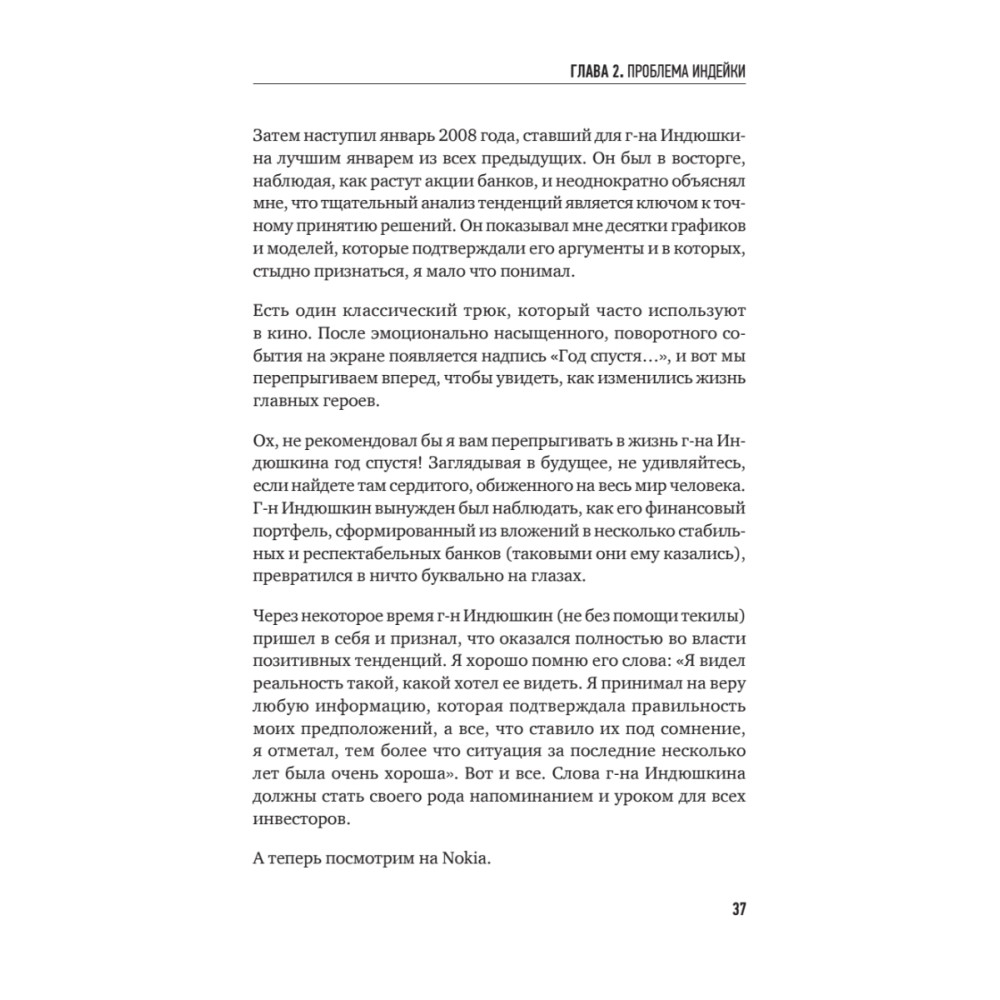 ГЛАВА 2. ПРОБЛЕМА ИНДЕЙКИ

Затем наступил январь 2008 года, ставший для г-на Индюшкина лучшим январем из всех предыдущих. Он был в восторге, наблюдая, как растут акции банков, и неоднократно объяснял мне, что тщательный анализ тенденций является ключом к точному принятию решений. Он показывал мне десятки графиков и моделей, которые подтверждали его аргументы и в которых, стыдно признаться, я мало что понимал.

Есть один классический трюк, который часто используют в кино. После эмоционально насыщенного, поворотного события на экране появляется надпись «Год спустя…», и вот мы перепрыгиваем вперед, чтобы увидеть, как изменились жизнь главных героев.

Ох, не рекомендовал бы я вам перепрыгивать в жизнь г-на Индюшкина год спустя! Заглядывая в будущее, не удивляйтесь, если найдете там сердитого, обиженного на весь мир человека. Г-н Индюшкин вынужден был наблюдать, как его финансовый портфель, сформированный из вложений в несколько стабильных и респектабельных банков (таковыми они ему казались), превратился в ничто буквально на глазах.

Через некоторое время г-н Индюшкин (не без помощи текилы) пришел в себя и признал, что оказался полностью во власти позитивных тенденций. Я хорошо помню его слова: «Я видел реальность такой, какой хотел ее видеть. Я принимал на веру любую информацию, которая подтверждала правильность моих предположений, а все, что ставило их под сомнение, я отметал, тем более что ситуация за последние несколько лет была очень хороша». Вот и все. Слова г-на Индюшкина должны стать своего рода напоминанием и уроком для всех инвесторов.

А теперь посмотрим на Nokia.

37